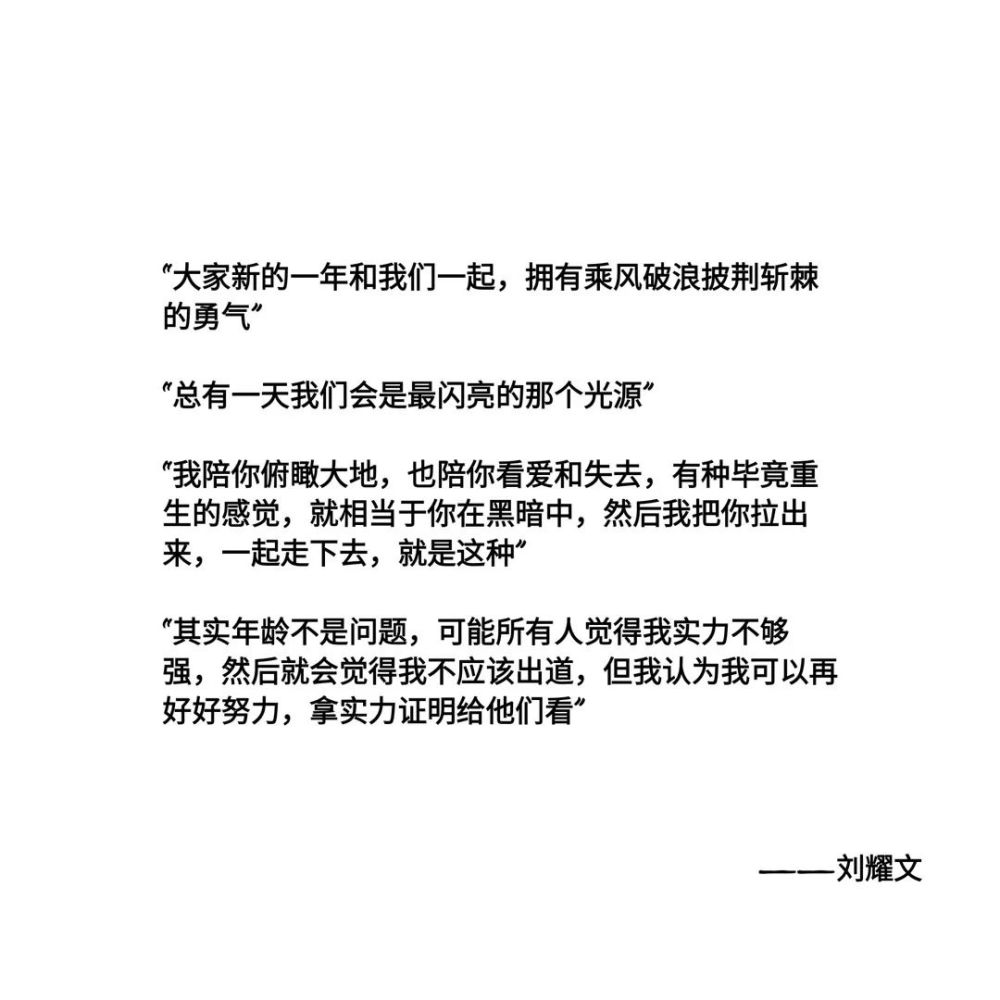 “大家新的一年和我们一起，拥有乘风破浪披荆斩棘的勇气”

“总有一天我们会是最闪亮的那个光源”

“我陪你俯瞰大地，也陪你看爱和失去，有种毕竟重生的感觉，就相当于你在黑暗中，然后我把你拉出来，一起走下去，就是这种”

“其实年龄不是问题，可能所有人觉得我实力不够强，然后就会觉得我不应该出道，但我认为我可以再好好努力，拿实力证明给他们看”

——刘耀文